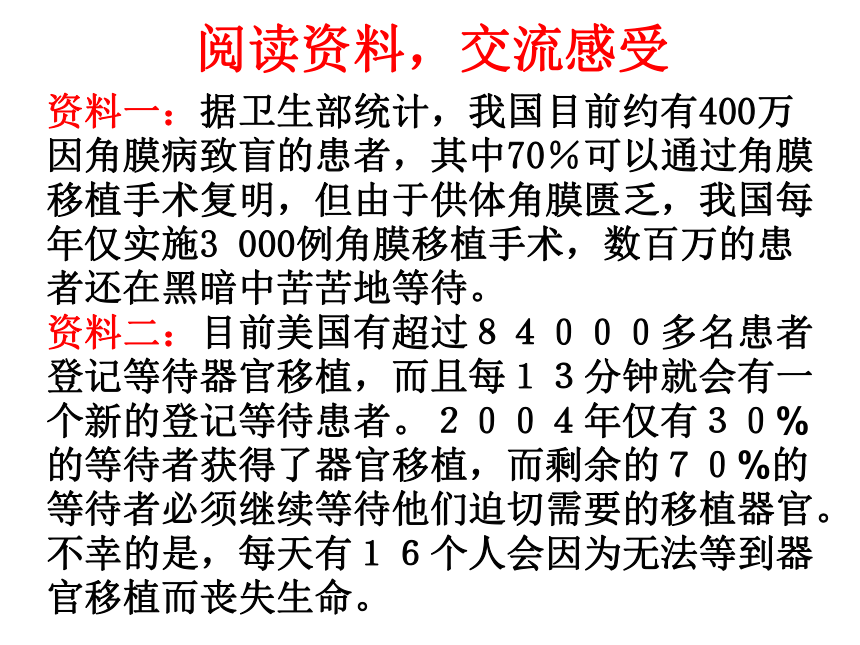 阅读资料，交流感受

资料一：据卫生部统计，我国目前约有400万因角膜病致盲的患者，其中70%可以通过角膜移植手术复明，但由于供体角膜匮乏，我国每年仅实施3 000例角膜移植手术，数百万的患者还在黑暗中苦苦地等待。

资料二：目前美国有超过８４０００多名患者登记等待器官移植，而且每１３分钟就会有一个新的登记等待患者。２００４年仅有３０%的等待者获得了器官移植，而剩余的７０%的等待者必须继续等待他们迫切需要的移植器官。不幸的是，每天有１６个人会因为无法等到器官移植而丧失生命。